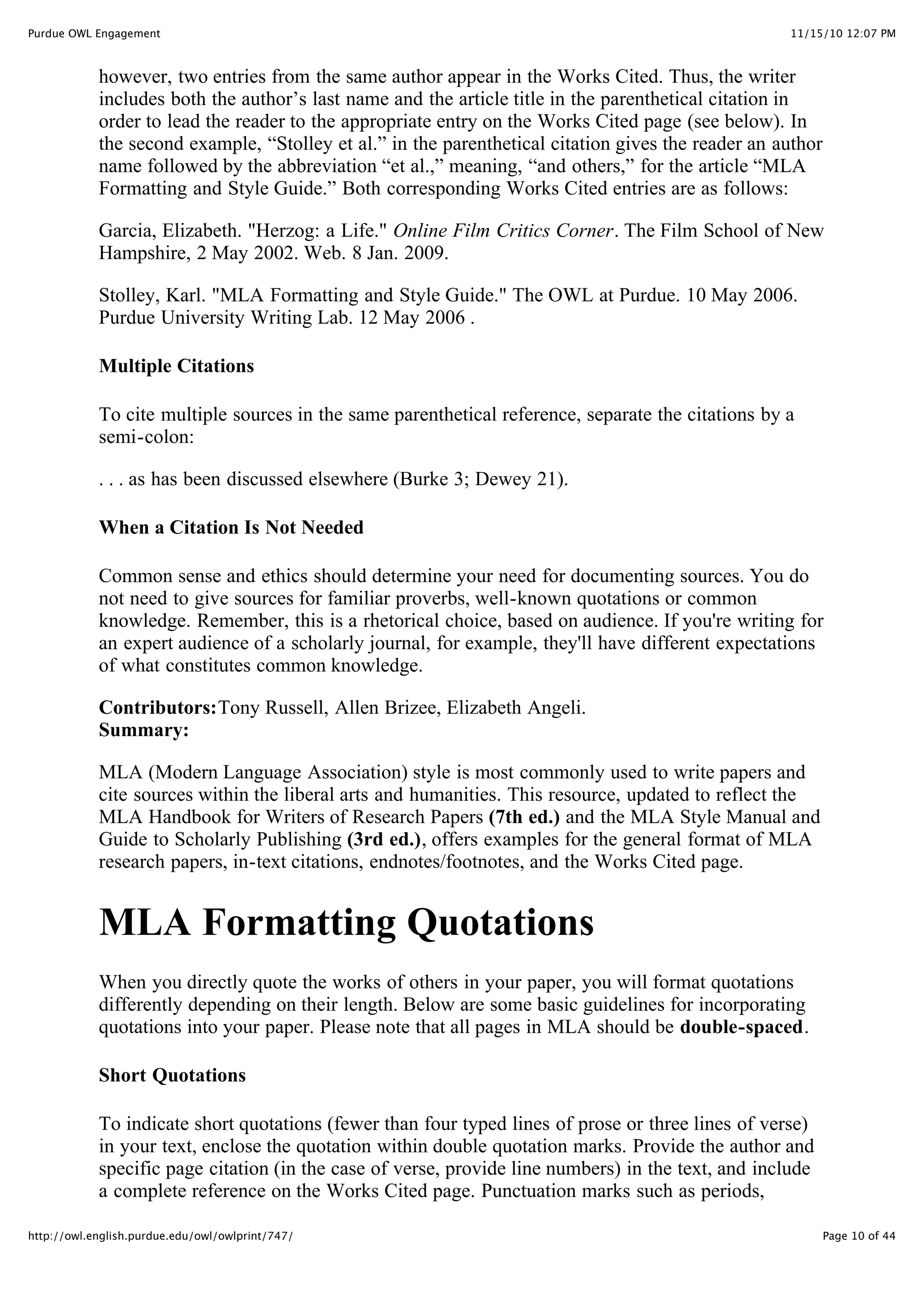 Purdue OWL Engagement

11/15/10 12:07 PM

however, two entries from the same author appear in the Works Cited. Thus, the writer includes both the author’s last name and the article title in the parenthetical citation in order to lead the reader to the appropriate entry on the Works Cited page (see below). In the second example, “Stolley et al.” in the parenthetical citation gives the reader an author name followed by the abbreviation “et al.,” meaning, “and others,” for the article “MLA Formatting and Style Guide.” Both corresponding Works Cited entries are as follows:

Garcia, Elizabeth. "Herzog: a Life." Online Film Critics Corner. The Film School of New Hampshire, 2 May 2002. Web. 8 Jan. 2009.

Stolley, Karl. "MLA Formatting and Style Guide." The OWL at Purdue. 10 May 2006. Purdue University Writing Lab. 12 May 2006 .

Multiple Citations

To cite multiple sources in the same parenthetical reference, separate the citations by a semi-colon:

. . . as has been discussed elsewhere (Burke 3; Dewey 21).

When a Citation Is Not Needed

Common sense and ethics should determine your need for documenting sources. You do not need to give sources for familiar proverbs, well-known quotations or common knowledge. Remember, this is a rhetorical choice, based on audience. If you're writing for an expert audience of a scholarly journal, for example, they'll have different expectations of what constitutes common knowledge.

Contributors:Tony Russell, Allen Brizee, Elizabeth Angeli.
Summary:

MLA (Modern Language Association) style is most commonly used to write papers and cite sources within the liberal arts and humanities. This resource, updated to reflect the MLA Handbook for Writers of Research Papers (7th ed.) and the MLA Style Manual and Guide to Scholarly Publishing (3rd ed.), offers examples for the general format of MLA research papers, in-text citations, endnotes/footnotes, and the Works Cited page.

MLA Formatting Quotations

When you directly quote the works of others in your paper, you will format quotations differently depending on their length. Below are some basic guidelines for incorporating quotations into your paper. Please note that all pages in MLA should be double-spaced.

Short Quotations

To indicate short quotations (fewer than four typed lines of prose or three lines of verse) in your text, enclose the quotation within double quotation marks. Provide the author and specific page citation (in the case of verse, provide line numbers) in the text, and include a complete reference on the Works Cited page. Punctuation marks such as periods,

http://owl.english.purdue.edu/owl/owlprint/747/

Page 10 of 44